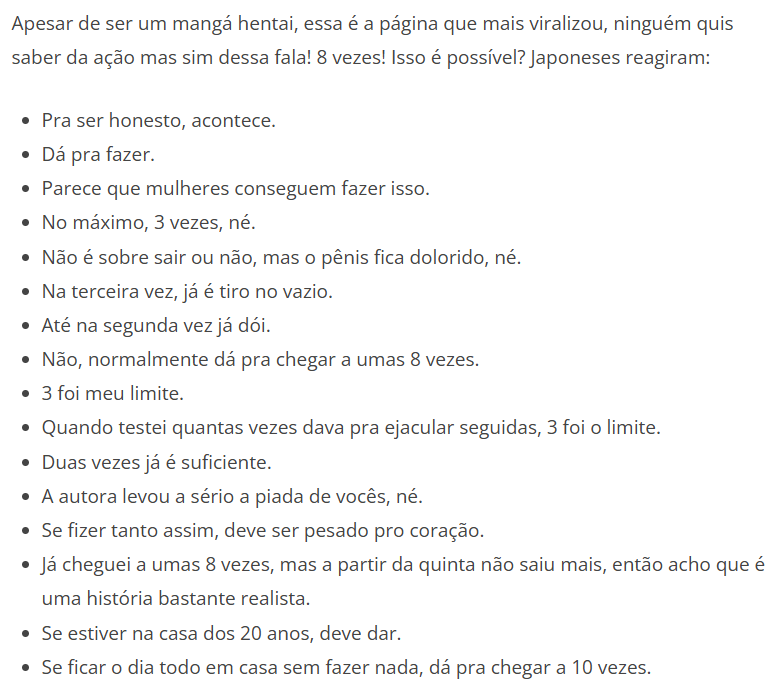 Apesar de ser um mangá hentai, essa é a página que mais viralizou, ninguém quis saber da ação mas sim dessa fala! 8 vezes! Isso é possível? Japoneses reagiram:

- Pra ser honesto, acontece.
- Dá pra fazer.
- Parece que mulheres conseguem fazer isso.
- No máximo, 3 vezes, né.
- Não é sobre sair ou não, mas o pênis fica dolorido, né.
- Na terceira vez, já é tiro no vazio.
- Até na segunda vez já dói.
- Não, normalmente dá pra chegar a umas 8 vezes.
- 3 foi meu limite.
- Quando testei quantas vezes dava pra ejacular seguidas, 3 foi o limite.
- Duas vezes já é suficiente.
- A autora levou a sério a piada de vocês, né.
- Se fizer tanto assim, deve ser pesado pro coração.
- Já cheguei a umas 8 vezes, mas a partir da quinta não saiu mais, então acho que é uma história bastante realista.
- Se estiver na casa dos 20 anos, deve dar.
- Se ficar o dia todo em casa sem fazer nada, dá pra chegar a 10 vezes.